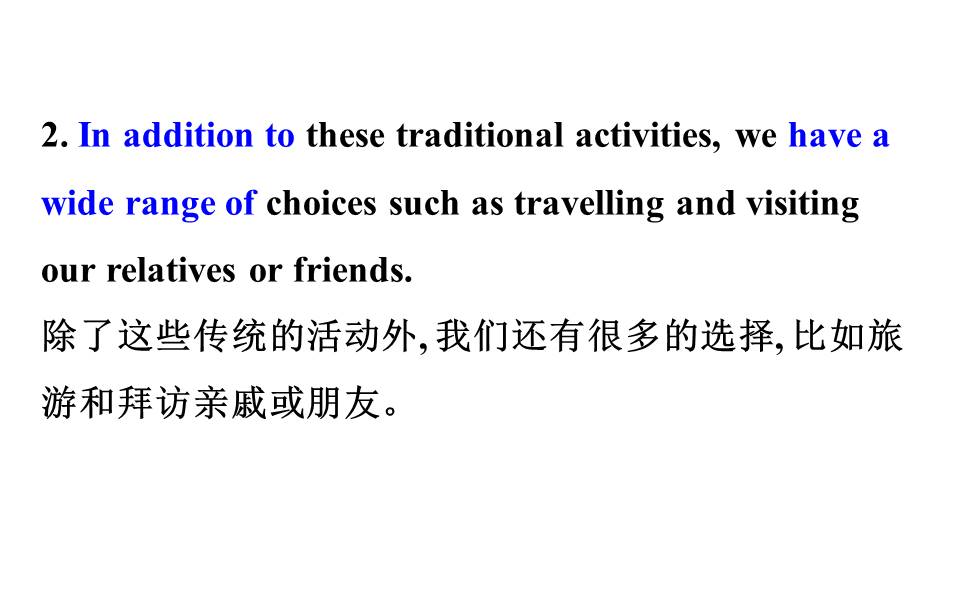 2. In addition to these traditional activities, we have a wide range of choices such as travelling and visiting our relatives or friends.

除了这些传统的活动外,我们还有很多的选择,比如旅游和拜访亲戚或朋友。